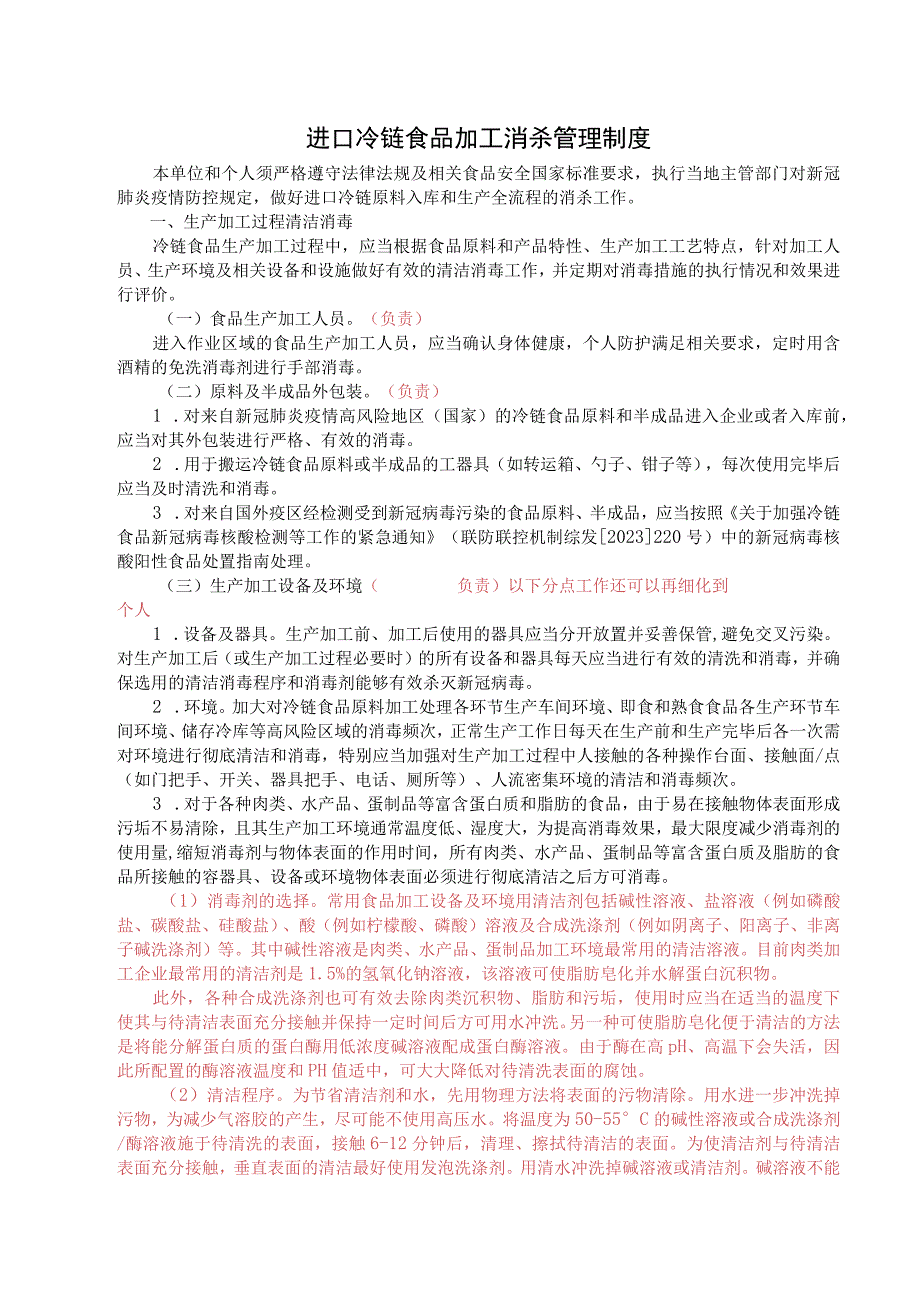 进口冷链食品加工消杀管理制度

本单位和个人须严格遵守法律法规及相关食品安全国家标准要求，执行当地主管部门对新冠肺炎疫情防控规定，做好进口冷链原料入库和生产全流程的消杀工作。

一、生产加工过程清洁消毒

冷链食品生产加工过程中，应当根据食品原料和产品特性、生产加工工艺特点，针对加工人员、生产环境及相关设备和设施做好有效的清洁消毒工作，并定期对消毒措施的执行情况和效果进行评价。

（一）食品生产加工人员。（负责）

进入作业区域的食品生产加工人员，应当确认身体健康，个人防护满足相关要求，定时用含酒精的免洗消毒剂进行手部消毒。

（二）原料及半成品外包装。（负责）

1．对来自新冠肺炎疫情高风险地区（国家）的冷链食品原料和半成品进入企业或者入库前，应当对其外包装进行严格、有效的消毒。

2．用于搬运冷链食品原料或半成品的工器具（如转运箱、勺子、钳子等），每次使用完毕后应当及时清洗和消毒。

3．对来自国外疫区经检测受到新冠病毒污染的食品原料、半成品，应当按照《关于加强冷链食品新冠病毒核酸检测等工作的紧急通知》（联防联控机制综发[2023]220号）中的新冠病毒核酸阳性食品处置指南处理。

（三）生产加工设备及环境（　　　　负责）以下分点工作还可以再细化到个人

1．设备及器具。生产加工前、加工后使用的器具应当分开放置并妥善保管，避免交叉污染。对生产加工后（或生产加工过程必要时）的所有设备和器具每天应当进行有效的清洗和消毒，并确保选用的清洁消毒程序和消毒剂能够有效杀灭新冠病毒。

2．环境。加大对冷链食品原料加工处理各环节生产车间环境、即食和熟食食品各生产环节车间环境、储存冷库等高风险区域的消毒频次，正常生产工作日每天在生产前和生产完毕后各一次需对环境进行彻底清洁和消毒，特别应当加强对生产加工过程中人接触的各种操作台面、接触面/点（如门把手、开关、器具把手、电话、厕所等）、人流密集环境的清洁和消毒频次。

3．对于各种肉类、水产品、蛋制品等富含蛋白质和脂肪的食品，由于易在接触物体表面形成污垢不易清除，且其生产加工环境通常温度低、湿度大，为提高消毒效果，最大限度减少消毒剂的使用量,缩短消毒剂与物体表面的作用时间，所有肉类、水产品、蛋制品等富含蛋白质及脂肪的食品所接触的容器具、设备或环境物体表面必须进行彻底清洁之后方可消毒。

（1）消毒剂的选择。常用食品加工设备及环境用清洁剂包括碱性溶液、盐溶液（例如磷酸盐、碳酸盐、硅酸盐）、酸（例如柠檬酸、磷酸）溶液及合成洗涤剂（例如阴离子、阳离子、非离子碱洗涤剂）等。其中碱性溶液是肉类、水产品、蛋制品加工环境最常用的清洁溶液。目前肉类加工企业最常用的清洁剂是1.5%的氢氧化钠溶液，该溶液可使脂肪皂化并水解蛋白沉积物。

此外，各种合成洗涤剂也可有效去除肉类沉积物、脂肪和污垢，使用时应当在适当的温度下使其与待清洁表面充分接触并保持一定时间后方可用水冲洗。另一种可使脂肪皂化便于清洁的方法是将能分解蛋白质的蛋白酶用低浓度碱溶液配成蛋白酶溶液。由于酶在高pH、高温下会失活，因此所配置的酶溶液温度和PH值适中，可大大降低对待清洗表面的腐蚀。

（2）清洁程序。为节省清洁剂和水，先用物理方法将表面的污物清除。用水进一步冲洗掉污物，为减少气溶胶的产生，尽可能不使用高压水。将温度为50-55°C的碱性溶液或合成洗涤剂/酶溶液施于待清洗的表面，接触6-12分钟后，清理、擦拭待清洁的表面。为使清洁剂与待清洁表面充分接触，垂直表面的清洁最好使用发泡洗涤剂。用清水冲洗掉碱溶液或清洁剂。碱溶液不能